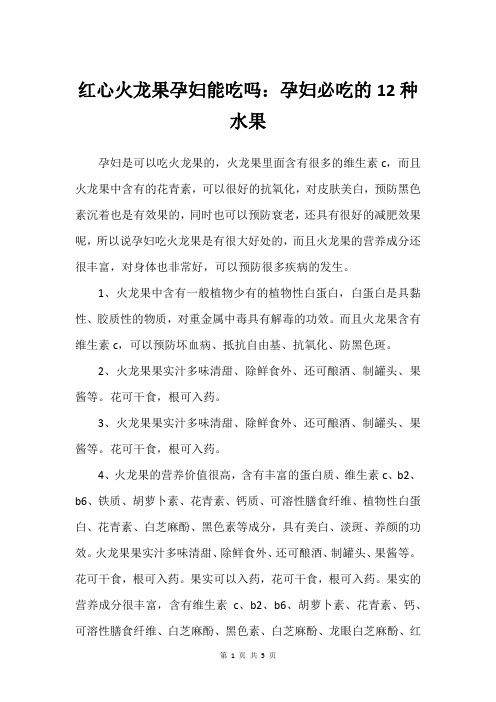 红心火龙果孕妇能吃吗：孕妇必吃的 12 种水果

孕妇是可以吃火龙果的，火龙果里面含有很多的维生素 c，而且火龙果中含有的花青素，可以很好的抗氧化，对皮肤美白，预防黑色素沉着也是有效果的，同时也可以预防衰老，还具有很好的减肥效果呢，所以说孕妇吃火龙果是有很大好处的，而且火龙果的营养成分还很丰富，对身体也非常好，可以预防很多疾病的发生。

1、火龙果中含有一般植物少有的植物性白蛋白，白蛋白是具黏性、胶质性的物质，对重金属中毒具有解毒的功效。而且火龙果含有维生素 c，可以预防坏血病、抵抗自由基、抗氧化、防黑色斑。

2、火龙果果实汁多味清甜、除鲜食外、还可酿酒、制罐头、果酱等。花可干食，根可入药。

3、火龙果果实汁多味清甜、除鲜食外、还可酿酒、制罐头、果酱等。花可干食，根可入药。

4、火龙果的营养价值很高，含有丰富的蛋白质、维生素 c、b2、b6、铁质、胡萝卜素、花青素、钙质、可溶性膳食纤维、植物性白蛋白、花青素、白芝麻酚、黑色素等成分，具有美白、淡斑、养颜的功效。火龙果果实汁多味清甜、除鲜食外、还可酿酒、制罐头、果酱等。花可干食，根可入药。果实可以入药，花可干食，根可入药。果实的营养成分很丰富，含有维生素 c、b2、b6、胡萝卜素、花青素、钙、可溶性膳食纤维、白芝麻酚、黑色素、白芝麻酚、龙眼白芝麻酚、红

第 1 页 共 5 页